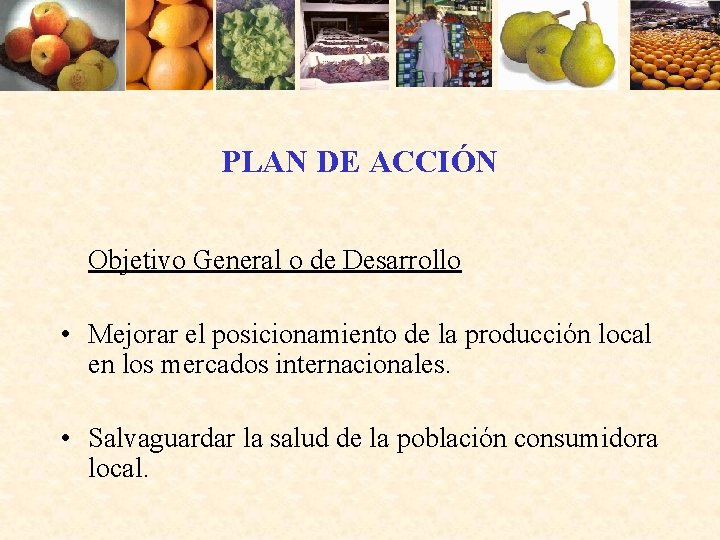 PLAN DE ACCIÓN

Objetivo General o de Desarrollo

• Mejorar el posicionamiento de la producción local en los mercados internacionales.

• Salvaguardar la salud de la población consumidora local.